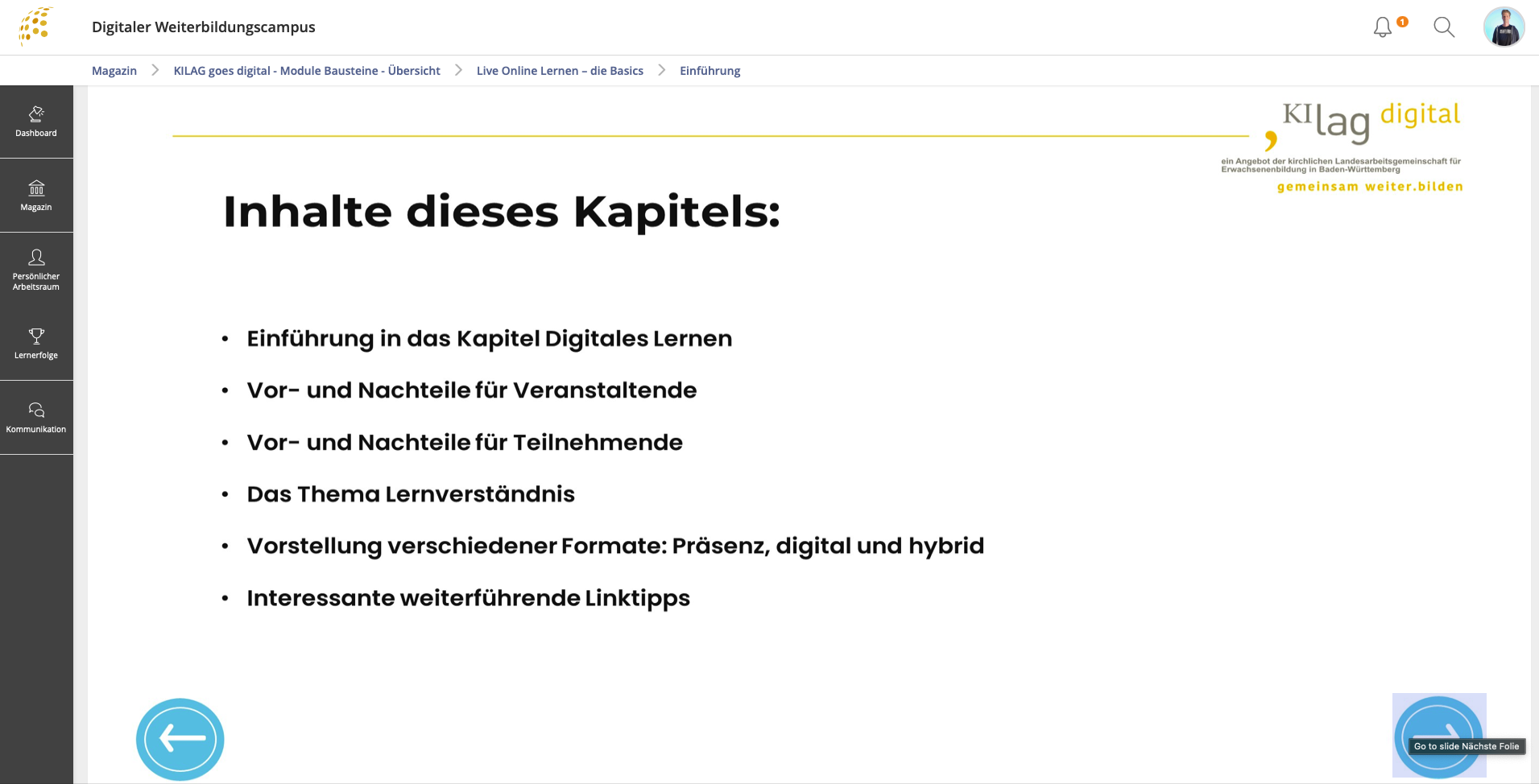 Digitaler Weiterbildungscampus

1

Magazin > KILAG goes digital - Module Bausteine - Übersicht > Live Online Lernen – die Basics > Einführung

Dashboard

Magazin

Persönlicher Arbeitsraum

Lernerfolge

Kommunikation

KIlag digital

ein Angebot der kirchlichen Landesarbeitsgemeinschaft für Erwachsenenbildung in Baden-Württemberg

gemeinsam weiter.bilden

Inhalte dieses Kapitels:

• Einführung in das Kapitel Digitales Lernen
• Vor- und Nachteile für Veranstaltende
• Vor- und Nachteile für Teilnehmende
• Das Thema Lernverständnis
• Vorstellung verschiedener Formate: Präsenz, digital und hybrid
• Interessante weiterführende Linktipps

Go to slide Nächste Folie